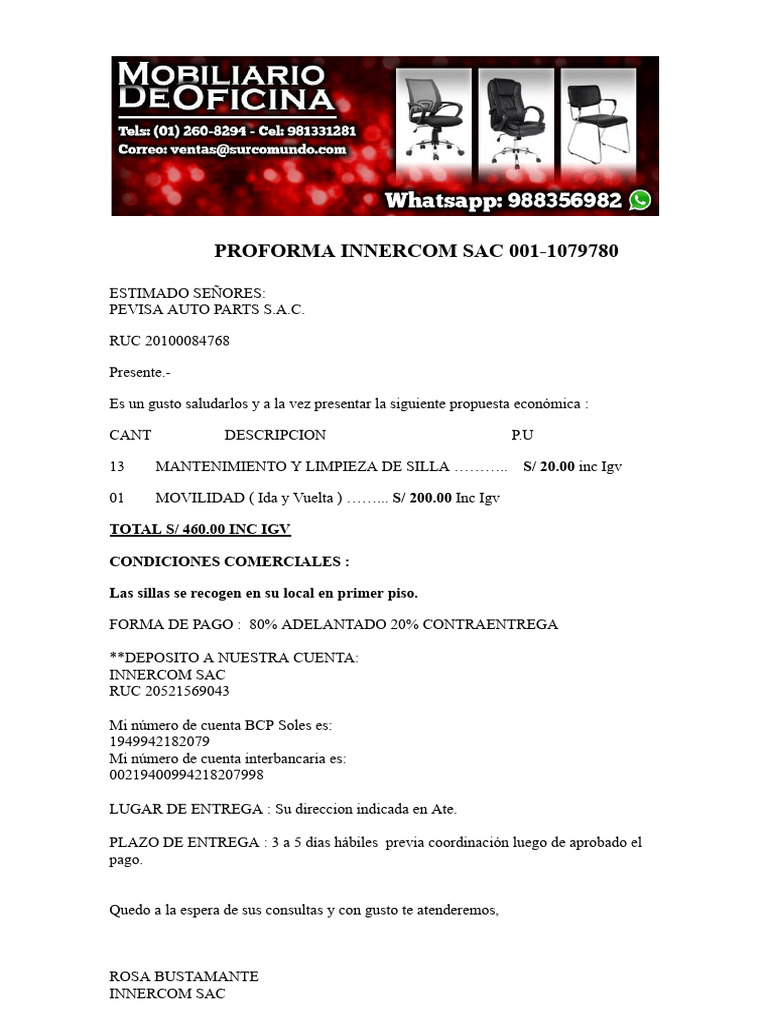 MOBILIARIO DEOFICINA
Tels: (01) 260-8294 - Cel: 981331281
Correo: ventas@surcomundo.com
Whatsapp: 988356982

PROFORMA INNERCOM SAC 001-1079780

ESTIMADO SEÑORES:
PEVISA AUTO PARTS S.A.C.

RUC 20100084768

Presente.-

Es un gusto saludarlos y a la vez presentar la siguiente propuesta económica :

CANT DESCRIPCION P.U

13 MANTENIMIENTO Y LIMPIEZA DE SILLA ……….. S/ 20.00 inc Igv

01 MOVILIDAD ( Ida y Vuelta ) …….. S/ 200.00 Inc Igv

TOTAL S/ 460.00 INC IGV

CONDICIONES COMERCIALES :

Las sillas se recogen en su local en primer piso.

FORMA DE PAGO : 80% ADELANTADO 20% CONTRAENTREGA

**DEPOSITO A NUESTRA CUENTA:
INNERCOM SAC
RUC 20521569043

Mi número de cuenta BCP Soles es:
1949942182079
Mi número de cuenta interbancaria es:
00219400994218207998

LUGAR DE ENTREGA : Su direccion indicada en Ate.

PLAZO DE ENTREGA : 3 a 5 días hábiles previa coordinación luego de aprobado el pago.

Quedo a la espera de sus consultas y con gusto te atenderemos,

ROSA BUSTAMANTE
INNERCOM SAC